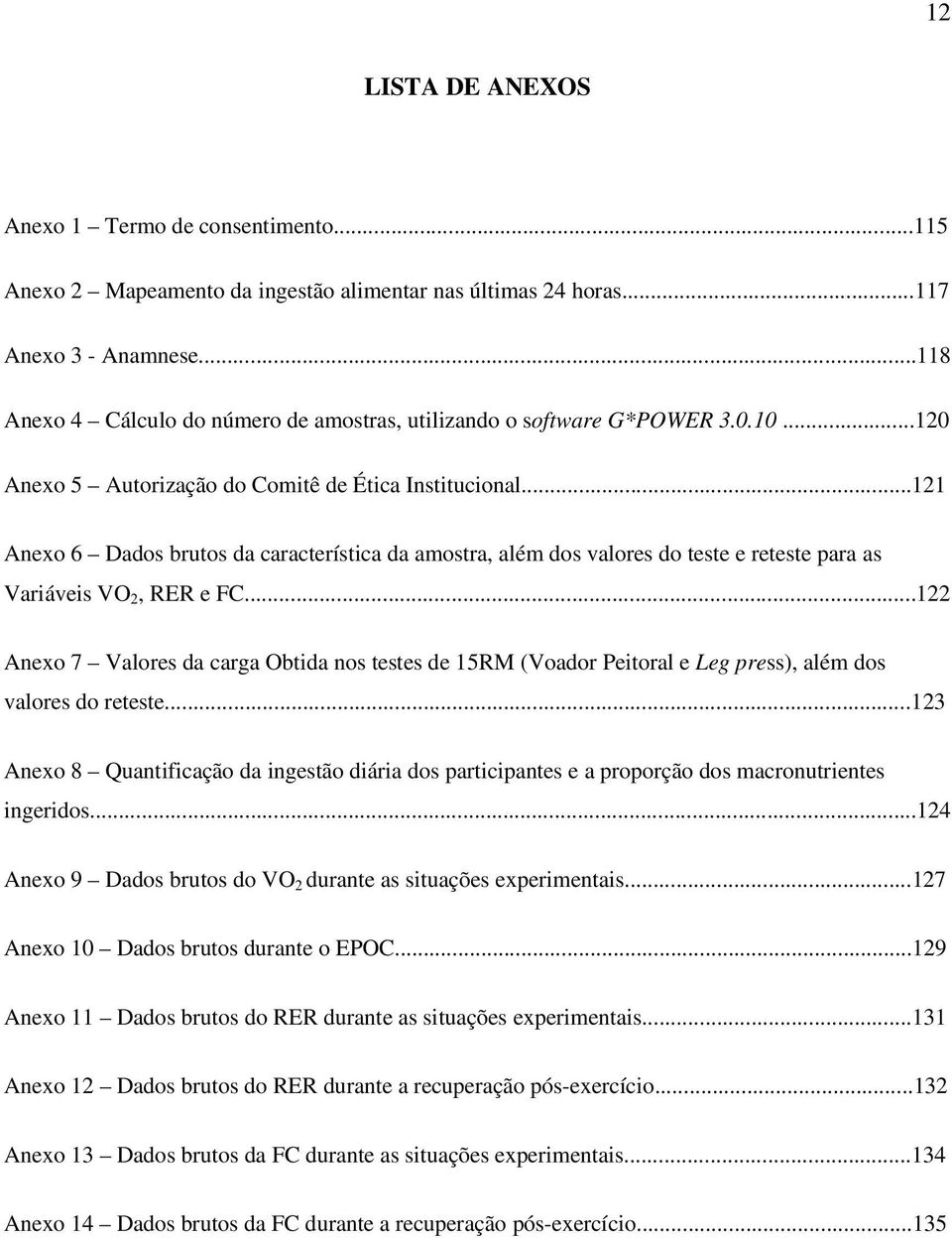 12

LISTA DE ANEXOS

Anexo 1 – Termo de consentimento...115

Anexo 2 – Mapeamento da ingestão alimentar nas últimas 24 horas...117

Anexo 3 - Anamnese...118

Anexo 4 – Cálculo do número de amostras, utilizando o software G*POWER 3.0.10...120

Anexo 5 – Autorização do Comitê de Ética Institucional...121

Anexo 6 – Dados brutos da característica da amostra, além dos valores do teste e reteste para as Variáveis $VO_2$, RER e FC...122

Anexo 7 – Valores da carga Obtida nos testes de 15RM (Voador Peitoral e Leg press), além dos valores do reteste...123

Anexo 8 – Quantificação da ingestão diária dos participantes e a proporção dos macronutrientes ingeridos...124

Anexo 9 – Dados brutos do $VO_2$ durante as situações experimentais...127

Anexo 10 – Dados brutos durante o EPOC...129

Anexo 11 – Dados brutos do RER durante as situações experimentais...131

Anexo 12 – Dados brutos do RER durante a recuperação pós-exercício...132

Anexo 13 – Dados brutos da FC durante as situações experimentais...134

Anexo 14 – Dados brutos da FC durante a recuperação pós-exercício...135